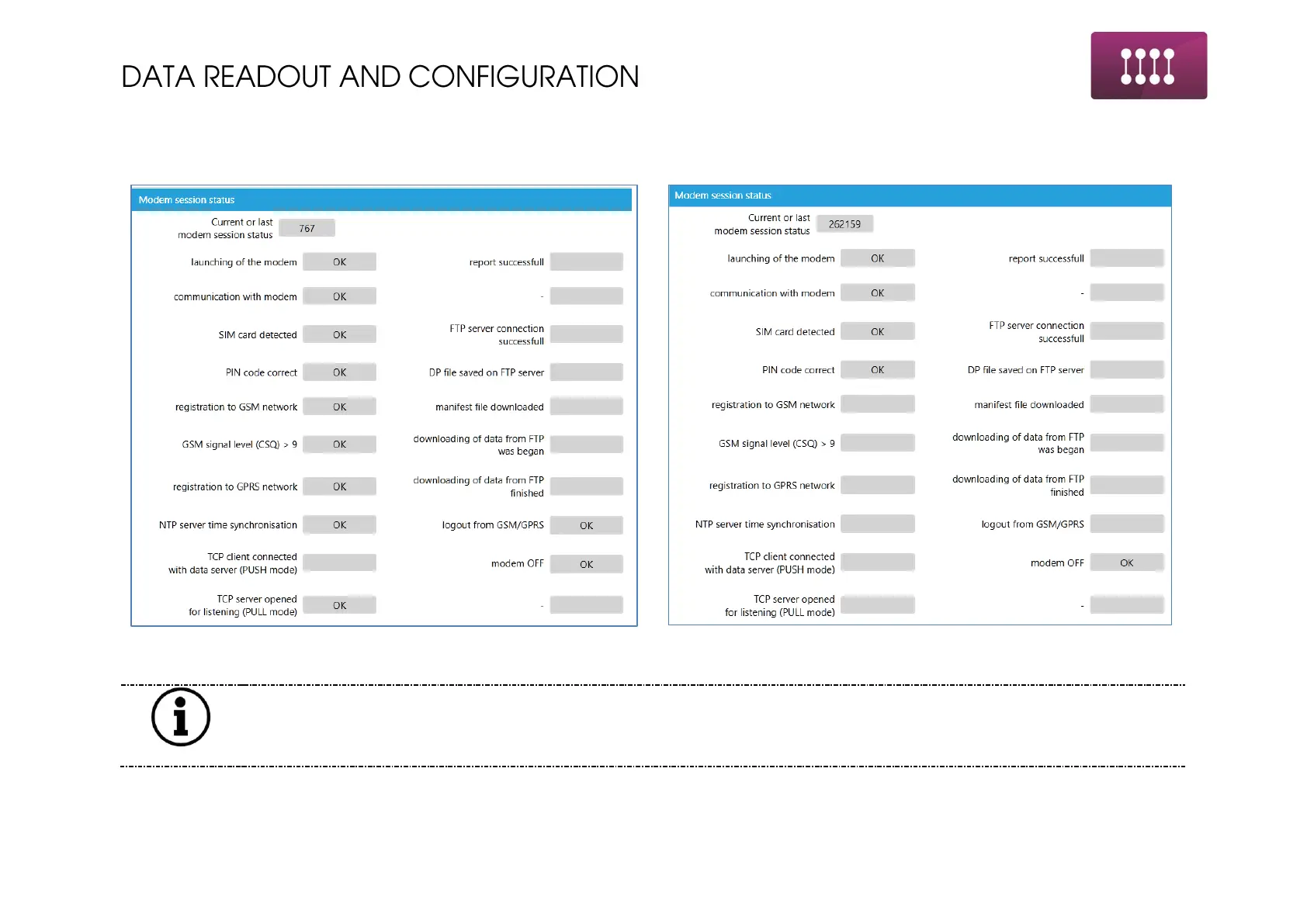 DATA READOUT AND CONFIGURATION

Modem session status

Current or last modem session status 767

launching of the modem OK

communication with modem OK

SIM card detected OK

PIN code correct OK

registration to GSM network OK

GSM signal level (CSQ) > 9 OK

registration to GPRS network OK

NTP server time synchronisation OK

TCP client connected with data server (PUSH mode)

TCP server opened for listening (PULL mode) OK

report successfull

-

FTP server connection successfull

DP file saved on FTP server

manifest file downloaded

downloading of data from FTP was began

downloading of data from FTP finished

logout from GSM/GPRS OK

modem OFF OK

-

Modem session status

Current or last modem session status 262159

launching of the modem OK

communication with modem OK

SIM card detected OK

PIN code correct OK

registration to GSM network

GSM signal level (CSQ) > 9

registration to GPRS network

NTP server time synchronisation

TCP client connected with data server (PUSH mode)

TCP server opened for listening (PULL mode)

report successfull

-

FTP server connection successfull

DP file saved on FTP server

manifest file downloaded

downloading of data from FTP was began

downloading of data from FTP finished

logout from GSM/GPRS

modem OFF OK

-